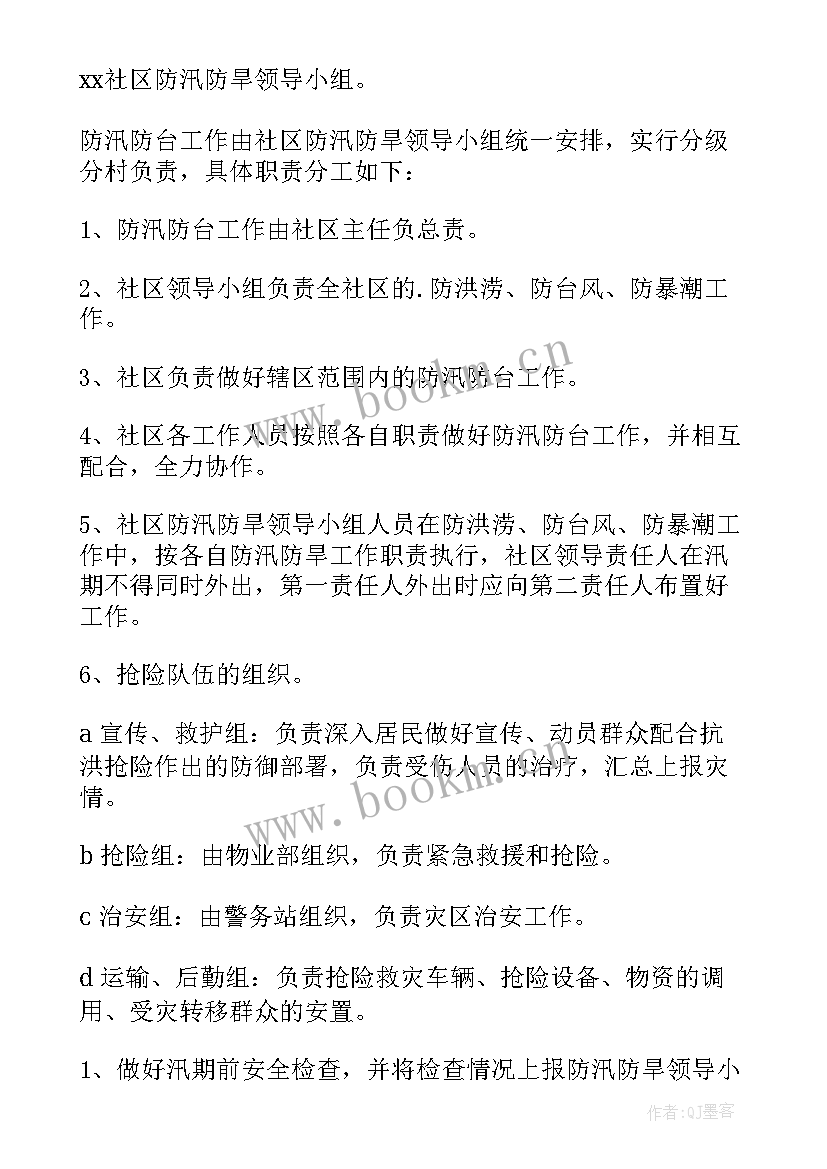 xx社区防汛防旱领导小组。

防汛防台工作由社区防汛防旱领导小组统一安排，实行分级分村负责，具体职责分工如下：

1、防汛防台工作由社区主任负总责。

2、社区领导小组负责全社区的.防洪涝、防台风、防暴潮工作。

3、社区负责做好辖区范围内的防汛防台工作。

4、社区各工作人员按照各自职责做好防汛防台工作，并相互配合，全力协作。

5、社区防汛防旱领导小组人员在防洪涝、防台风、防暴潮工作中，按各自防汛防旱工作职责执行，社区领导责任人在汛期不得同时外出，第一责任人外出时应向第二责任人布置好工作。

6、抢险队伍的组织。

a 宣传、救护组：负责深入居民做好宣传、动员群众配合抗洪抢险作出的防御部署，负责受伤人员的治疗，汇总上报灾情。

b 抢险组：由物业部组织，负责紧急救援和抢险。

c 治安组：由警务站组织，负责灾区治安工作。

d 运输、后勤组：负责抢险救灾车辆、抢险设备、物资的调用、受灾转移群众的安置。

1、做好汛期前安全检查，并将检查情况上报防汛防旱领导小

www.bookm.cn

www.bookm.cn

作者:QJ墨客